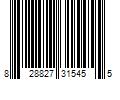 8 28827 31545 5